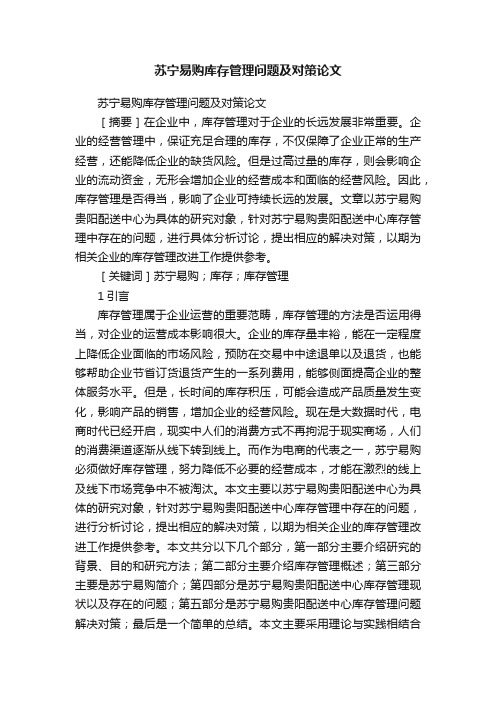 苏宁易购库存管理问题及对策论文

苏宁易购库存管理问题及对策论文

［摘要］在企业中，库存管理对于企业的长远发展非常重要。企业的经营管理中，保证充足合理的库存，不仅保障了企业正常的生产经营，还能降低企业的缺货风险。但是过高过量的库存，则会影响企业的流动资金，无形会增加企业的经营成本和面临的经营风险。因此，库存管理是否得当，影响了企业可持续长远的发展。文章以苏宁易购贵阳配送中心为具体的研究对象，针对苏宁易购贵阳配送中心库存管理中存在的问题，进行具体分析讨论，提出相应的解决对策，以期为相关企业的库存管理改进工作提供参考。

［关键词］苏宁易购；库存；库存管理

1 引言

库存管理属于企业运营的重要范畴，库存管理的方法是否运用得当，对企业的运营成本影响很大。企业的库存量丰裕，能在一定程度上降低企业面临的市场风险，预防在交易中中途退单以及退货，也能够帮助企业节省订货退货产生的一系列费用，能够侧面提高企业的整体服务水平。但是，长时间的库存积压，可能会造成产品质量发生变化，影响产品的销售，增加企业的经营风险。现在是大数据时代，电商时代已经开启，现实中人们的消费方式不再拘泥于现实商场，人们的消费渠道逐渐从线下转到线上。而作为电商的代表之一，苏宁易购必须做好库存管理，努力降低不必要的经营成本，才能在激烈的线上及线下市场竞争中不被淘汰。本文主要以苏宁易购贵阳配送中心为具体的研究对象，针对苏宁易购贵阳配送中心库存管理中存在的问题，进行分析讨论，提出相应的解决对策，以期为相关企业的库存管理改进工作提供参考。本文共分以下几个部分，第一部分主要介绍研究的背景、目的和研究方法；第二部分主要介绍库存管理概述；第三部分主要是苏宁易购简介；第四部分是苏宁易购贵阳配送中心库存管理现状以及存在的问题；第五部分是苏宁易购贵阳配送中心库存管理问题解决对策；最后是一个简单的总结。本文主要采用理论与实践相结合